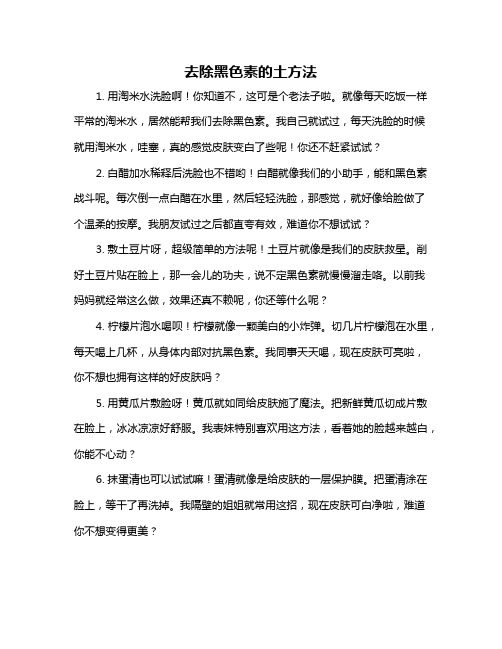 去除黑色素的土方法

1. 用淘米水洗脸啊！你知道不，这可是个老法子啦。就像每天吃饭一样平常的淘米水，居然能帮我们去除黑色素。我自己就试过，每天洗脸的时候就用淘米水，哇塞，真的感觉皮肤变白了些呢！你还不赶紧试试？

2. 白醋加水稀释后洗脸也不错哟！白醋就像我们的小助手，能和黑色素战斗呢。每次倒一点白醋在水里，然后轻轻洗脸，那感觉，就好像给脸做了个温柔的按摩。我朋友试过之后都直夸有效，难道你不想试试？

3. 敷土豆片呀，超级简单的方法呢！土豆片就像是我们的皮肤救星。削好土豆片贴在脸上，那一会儿的功夫，说不定黑色素就慢慢溜走咯。以前我妈妈就经常这么做，效果还真不赖呢，你还等什么呢？

4. 柠檬片泡水喝呗！柠檬就像一颗美白的小炸弹。切几片柠檬泡在水里，每天喝上几杯，从身体内部对抗黑色素。我同事天天喝，现在皮肤可亮啦，你不想也拥有这样的好皮肤吗？

5. 用黄瓜片敷脸呀！黄瓜就如同给皮肤施了魔法。把新鲜黄瓜切成片敷在脸上，冰冰凉凉好舒服。我表妹特别喜欢用这方法，看着她的脸越来越白，你能不心动？

6. 抹蛋清也可以试试嘛！蛋清就像是给皮肤的一层保护膜。把蛋清涂在脸上，等干了再洗掉。我隔壁的姐姐就常用这招，现在皮肤可白净啦，难道你不想变得更美？